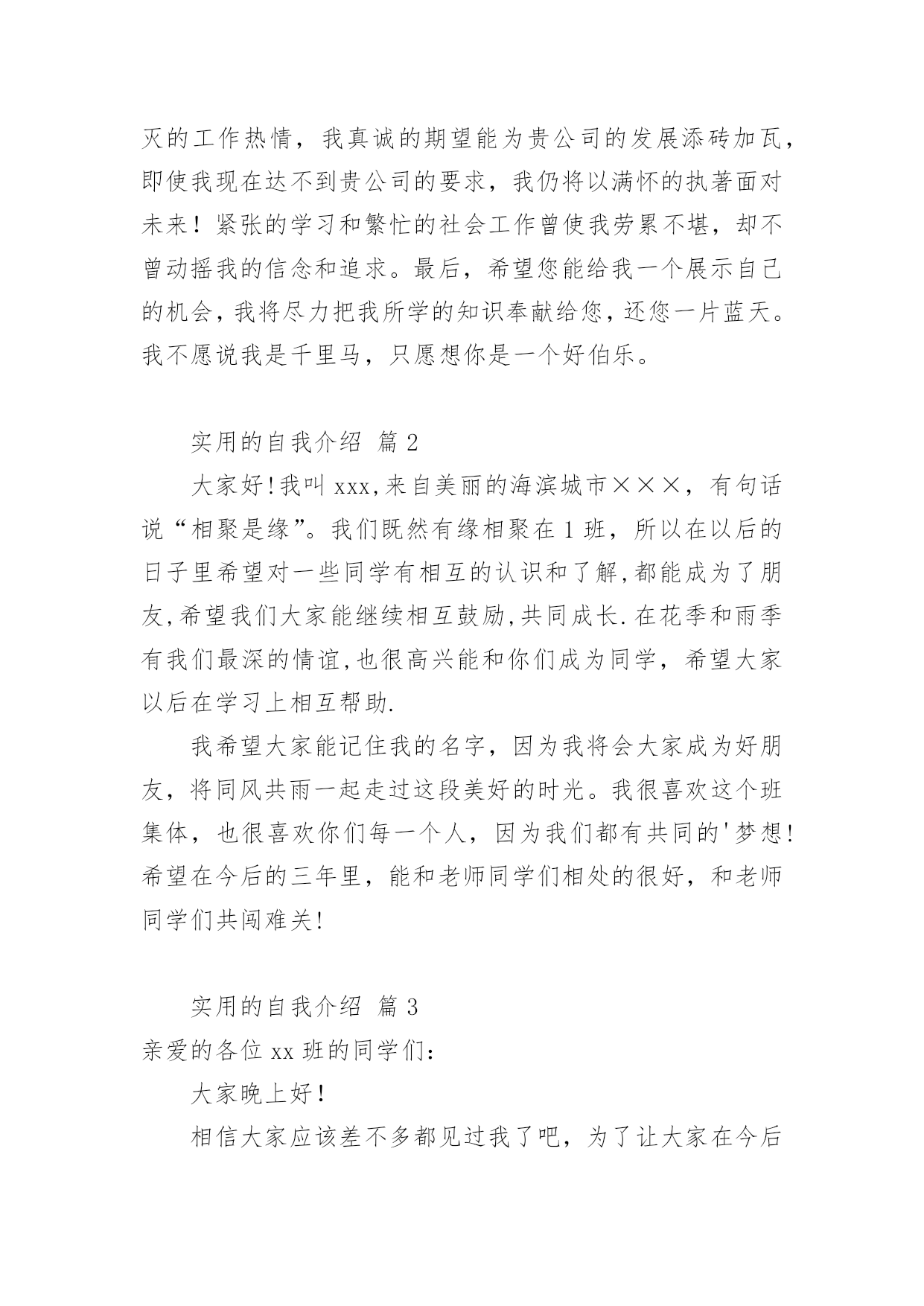 灭的工作热情，我真诚的期望能为贵公司的发展添砖加瓦，即使我现在达不到贵公司的要求，我仍将以满怀的执著面对未来！紧张的学习和繁忙的社会工作曾使我劳累不堪，却不曾动摇我的信念和追求。最后，希望您能给我一个展示自己的机会，我将尽力把我所学的知识奉献给您，还您一片蓝天。我不愿说我是千里马，只愿想你是一个好伯乐。

实用的自我介绍 篇 2

大家好!我叫 xxx,来自美丽的海滨城市×××，有句话说“相聚是缘”。我们既然有缘相聚在 1 班，所以在以后的日子里希望对一些同学有相互的认识和了解,都能成为了朋友,希望我们大家能继续相互鼓励,共同成长.在花季和雨季有我们最深的情谊,也很高兴能和你们成为同学，希望大家以后在学习上相互帮助.

我希望大家能记住我的名字，因为我将会大家成为好朋友，将同风共雨一起走过这段美好的时光。我很喜欢这个班集体，也很喜欢你们每一个人，因为我们都有共同的'梦想!希望在今后的三年里，能和老师同学们相处的很好，和老师同学们共闯难关!

实用的自我介绍 篇 3

亲爱的各位 xx 班的同学们：

大家晚上好！

相信大家应该差不多都见过我了吧，为了让大家在今后